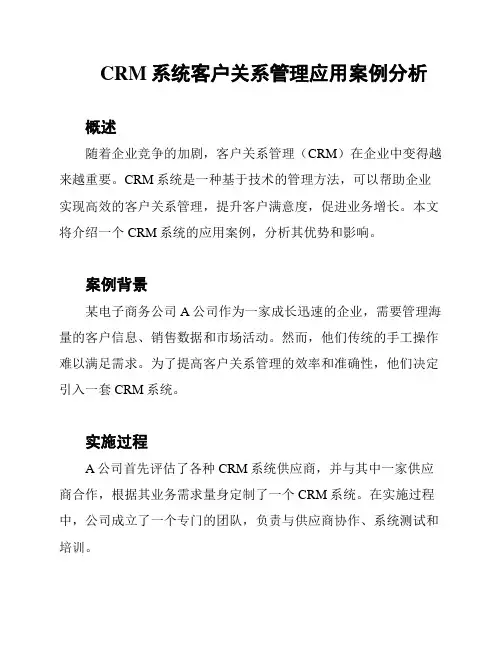 CRM 系统客户关系管理应用案例分析

概述

随着企业竞争的加剧，客户关系管理（CRM）在企业中变得越来越重要。CRM 系统是一种基于技术的管理方法，可以帮助企业实现高效的客户关系管理，提升客户满意度，促进业务增长。本文将介绍一个 CRM 系统的应用案例，分析其优势和影响。

案例背景

某电子商务公司 A 公司作为一家成长迅速的企业，需要管理海量的客户信息、销售数据和市场活动。然而，他们传统的手工操作难以满足需求。为了提高客户关系管理的效率和准确性，他们决定引入一套 CRM 系统。

实施过程

A 公司首先评估了各种 CRM 系统供应商，并与其中一家供应商合作，根据其业务需求量身定制了一个 CRM 系统。在实施过程中，公司成立了一个专门的团队，负责与供应商协作、系统测试和培训。